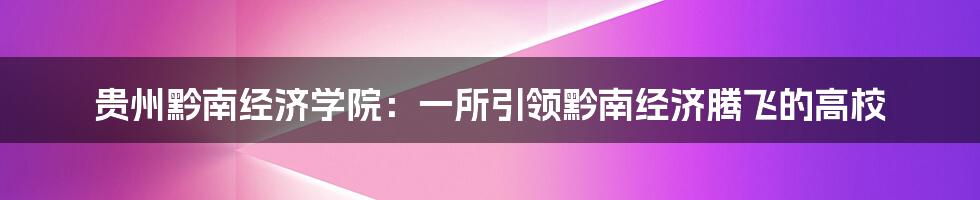 贵州黔南经济学院：一所引领黔南经济腾飞的高校